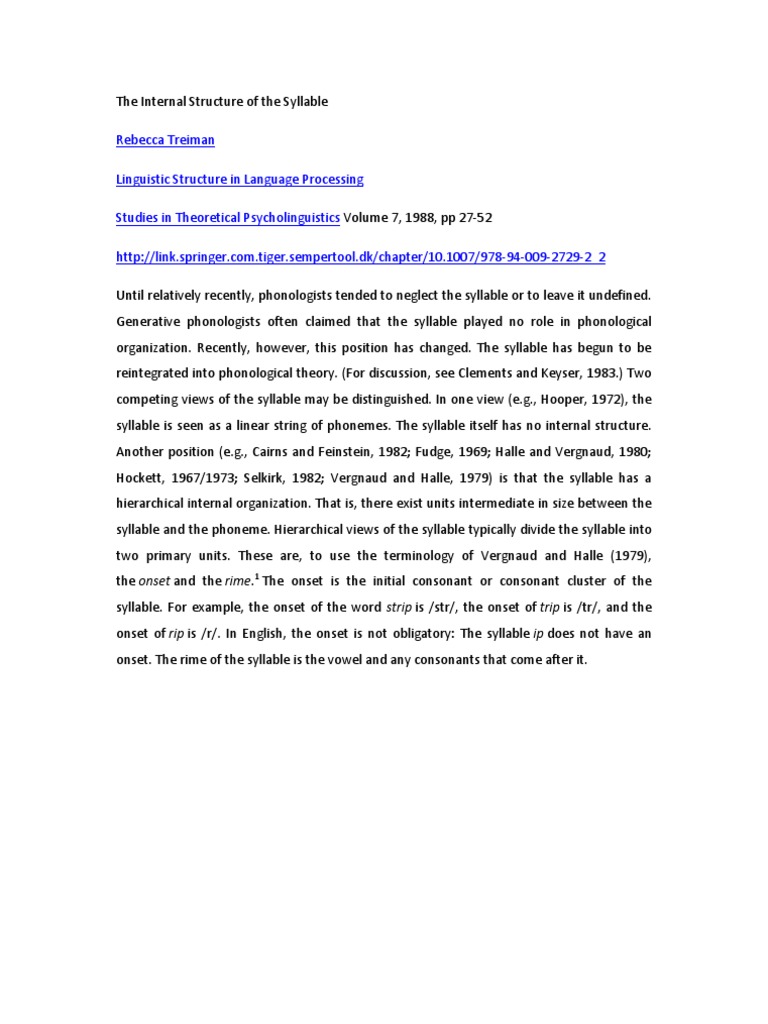 The Internal Structure of the Syllable

Rebecca Treiman

Linguistic Structure in Language Processing

Studies in Theoretical Psycholinguistics Volume 7, 1988, pp 27-52

http://link.springer.com.tiger.sempertool.dk/chapter/10.1007/978-94-009-2729-2_2

Until relatively recently, phonologists tended to neglect the syllable or to leave it undefined. Generative phonologists often claimed that the syllable played no role in phonological organization. Recently, however, this position has changed. The syllable has begun to be reintegrated into phonological theory. (For discussion, see Clements and Keyser, 1983.) Two competing views of the syllable may be distinguished. In one view (e.g., Hooper, 1972), the syllable is seen as a linear string of phonemes. The syllable itself has no internal structure. Another position (e.g., Cairns and Feinstein, 1982; Fudge, 1969; Halle and Vergnaud, 1980; Hockett, 1967/1973; Selkirk, 1982; Vergnaud and Halle, 1979) is that the syllable has a hierarchical internal organization. That is, there exist units intermediate in size between the syllable and the phoneme. Hierarchical views of the syllable typically divide the syllable into two primary units. These are, to use the terminology of Vergnaud and Halle (1979), the onset and the rime.$^1$ The onset is the initial consonant or consonant cluster of the syllable. For example, the onset of the word strip is /str/, the onset of trip is /tr/, and the onset of rip is /r/. In English, the onset is not obligatory: The syllable ip does not have an onset. The rime of the syllable is the vowel and any consonants that come after it.